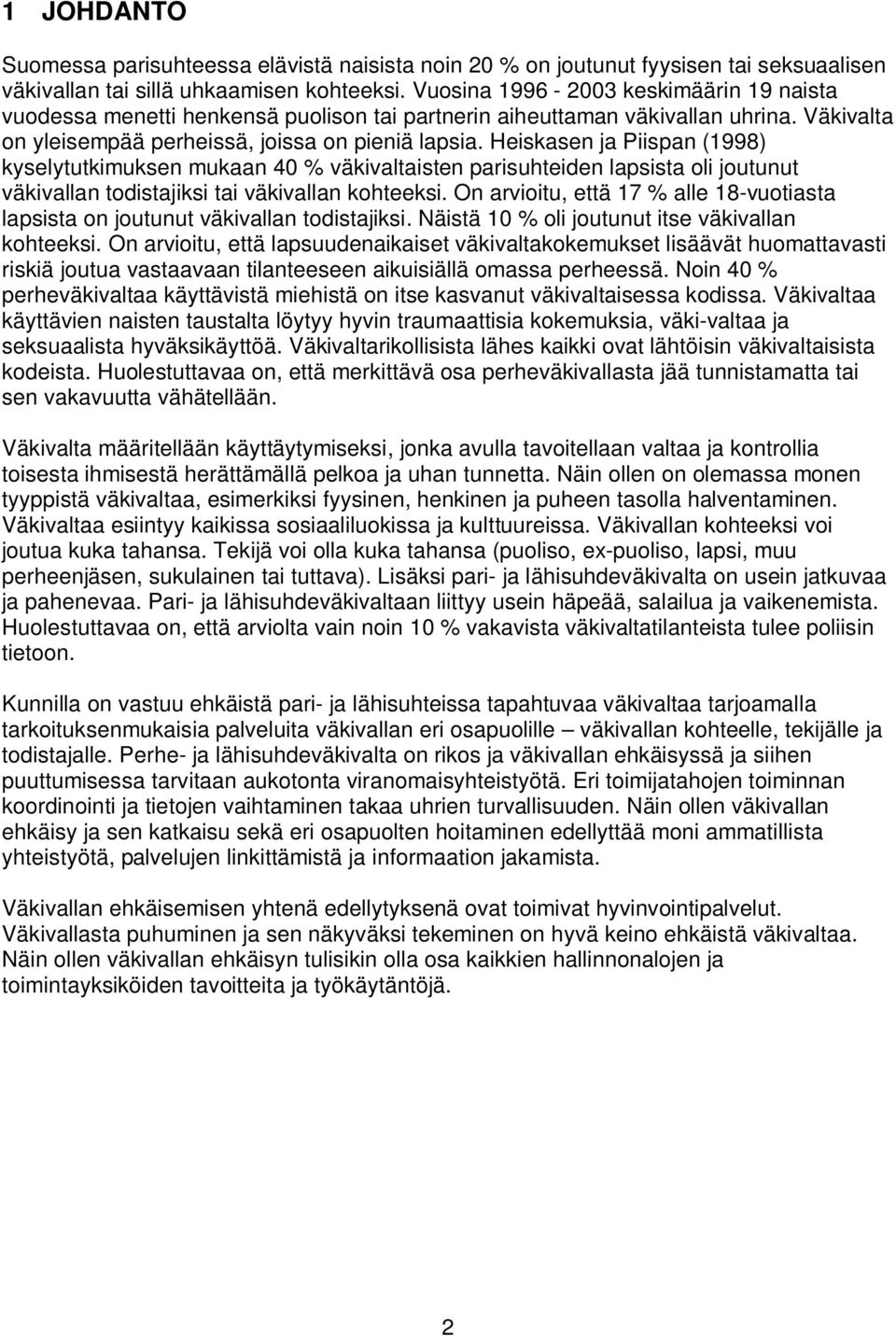 1 JOHDANTO

Suomessa parisuhteessa elävistä naisista noin 20 % on joutunut fyysisen tai seksuaalisen väkivallan tai sillä uhkaamisen kohteeksi. Vuosina 1996 - 2003 keskimäärin 19 naista vuodessa menetti henkensä puolison tai partnerin aiheuttaman väkivallan uhrina. Väkivalta on yleisempää perheissä, joissa on pieniä lapsia. Heiskasen ja Piispan (1998) kyselytutkimuksen mukaan 40 % väkivaltaisten parisuhteiden lapsista oli joutunut väkivallan todistajiksi tai väkivallan kohteeksi. On arvioitu, että 17 % alle 18-vuotiasta lapsista on joutunut väkivallan todistajiksi. Näistä 10 % oli joutunut itse väkivallan kohteeksi. On arvioitu, että lapsuudenaikaiset väkivaltakokemukset lisäävät huomattavasti riskiä joutua vastaavaan tilanteeseen aikuisiällä omassa perheessä. Noin 40 % perheväkivaltaa käyttävistä miehistä on itse kasvanut väkivaltaisessa kodissa. Väkivaltaa käyttävien naisten taustalta löytyy hyvin traumaattisia kokemuksia, väki-valtaa ja seksuaalista hyväksikäyttöä. Väkivaltarikollisista lähes kaikki ovat lähtöisin väkivaltaisista kodeista. Huolestuttavaa on, että merkittävä osa perheväkivallasta jää tunnistamatta tai sen vakavuutta vähätellään.

Väkivalta määritellään käyttäytymiseksi, jonka avulla tavoitellaan valtaa ja kontrollia toisesta ihmisestä herättämällä pelkoa ja uhan tunnetta. Näin ollen on olemassa monen tyyppistä väkivaltaa, esimerkiksi fyysinen, henkinen ja puheen tasolla halventaminen. Väkivaltaa esiintyy kaikissa sosiaaliluokissa ja kulttuureissa. Väkivallan kohteeksi voi joutua kuka tahansa. Tekijä voi olla kuka tahansa (puoliso, ex-puoliso, lapsi, muu perheenjäsen, sukulainen tai tuttava). Lisäksi pari- ja lähisuhdeväkivalta on usein jatkuvaa ja pahenevaa. Pari- ja lähisuhdeväkivaltaan liittyy usein häpeää, salailua ja vaikenemista. Huolestuttavaa on, että arviolta vain noin 10 % vakavista väkivaltatilanteista tulee poliisin tietoon.

Kunnilla on vastuu ehkäistä pari- ja lähisuhteissa tapahtuvaa väkivaltaa tarjoamalla tarkoituksenmukaisia palveluita väkivallan eri osapuolille – väkivallan kohteelle, tekijälle ja todistajalle. Perhe- ja lähisuhdeväkivalta on rikos ja väkivallan ehkäisyssä ja siihen puuttumisessa tarvitaan aukotonta viranomaisyhteistyötä. Eri toimijatahojen toiminnan koordinointi ja tietojen vaihtaminen takaa uhrien turvallisuuden. Näin ollen väkivallan ehkäisy ja sen katkaisu sekä eri osapuolten hoitaminen edellyttää moni ammatillista yhteistyötä, palvelujen linkittämistä ja informaation jakamista.

Väkivallan ehkäisemisen yhtenä edellytyksenä ovat toimivat hyvinvointipalvelut. Väkivallasta puhuminen ja sen näkyväksi tekeminen on hyvä keino ehkäistä väkivaltaa. Näin ollen väkivallan ehkäisyn tulisikin olla osa kaikkien hallinnonalojen ja toimintayksiköiden tavoitteita ja työkäytäntöjä.

2